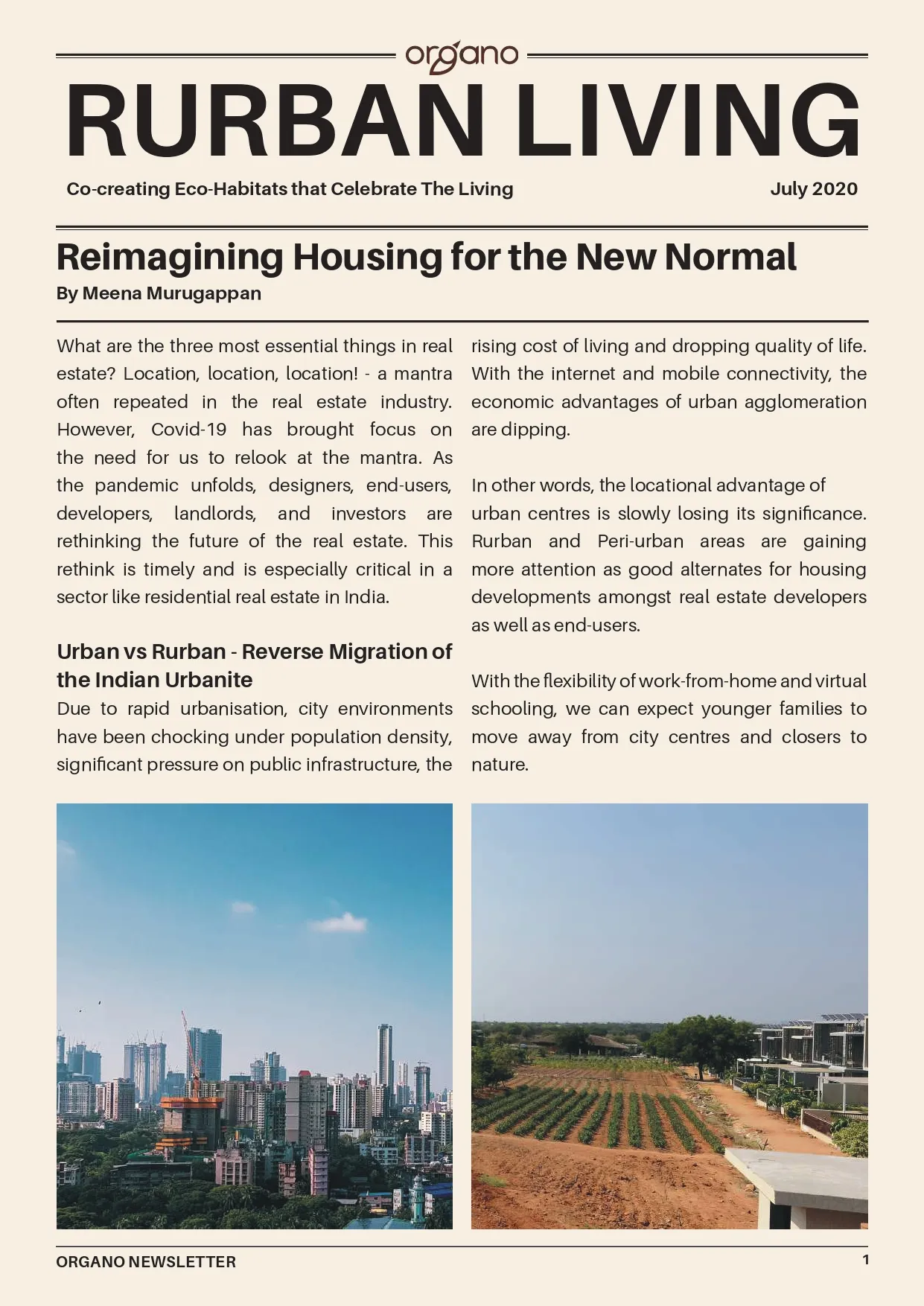 organo

RURBAN LIVING

Co-creating Eco-Habitats that Celebrate The Living

July 2020

Reimagining Housing for the New Normal

By Meena Murugappan

What are the three most essential things in real estate? Location, location, location! - a mantra often repeated in the real estate industry. However, Covid-19 has brought focus on the need for us to relook at the mantra. As the pandemic unfolds, designers, end-users, developers, landlords, and investors are rethinking the future of the real estate. This rethink is timely and is especially critical in a sector like residential real estate in India.

Urban vs Rurban - Reverse Migration of the Indian Urbanite

Due to rapid urbanisation, city environments have been chocking under population density, significant pressure on public infrastructure, the rising cost of living and dropping quality of life. With the internet and mobile connectivity, the economic advantages of urban agglomeration are dipping.

In other words, the locational advantage of urban centres is slowly losing its significance. Rurban and Peri-urban areas are gaining more attention as good alternates for housing developments amongst real estate developers as well as end-users.

With the flexibility of work-from-home and virtual schooling, we can expect younger families to move away from city centres and closers to nature.

ORGANO NEWSLETTER

1